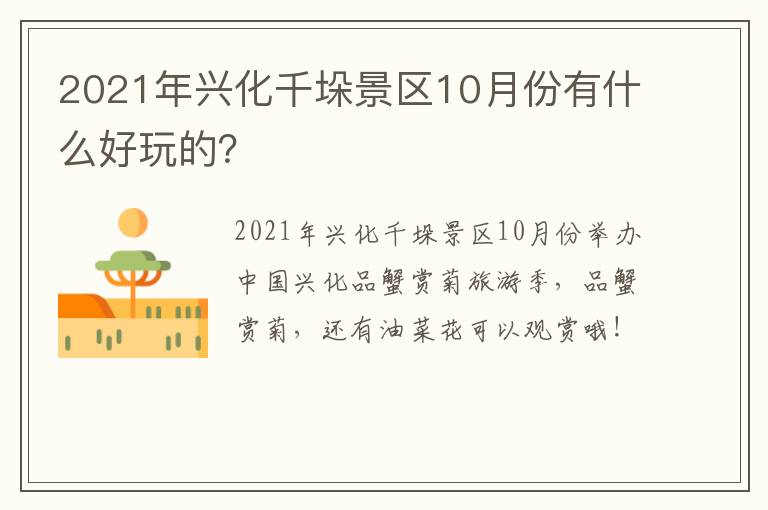 2021年兴化千垛景区10月份有什么好玩的?

2021年兴化千垛景区10月份举办中国兴化品蟹赏菊旅游季，品蟹赏菊，还有油菜花可以观赏哦！